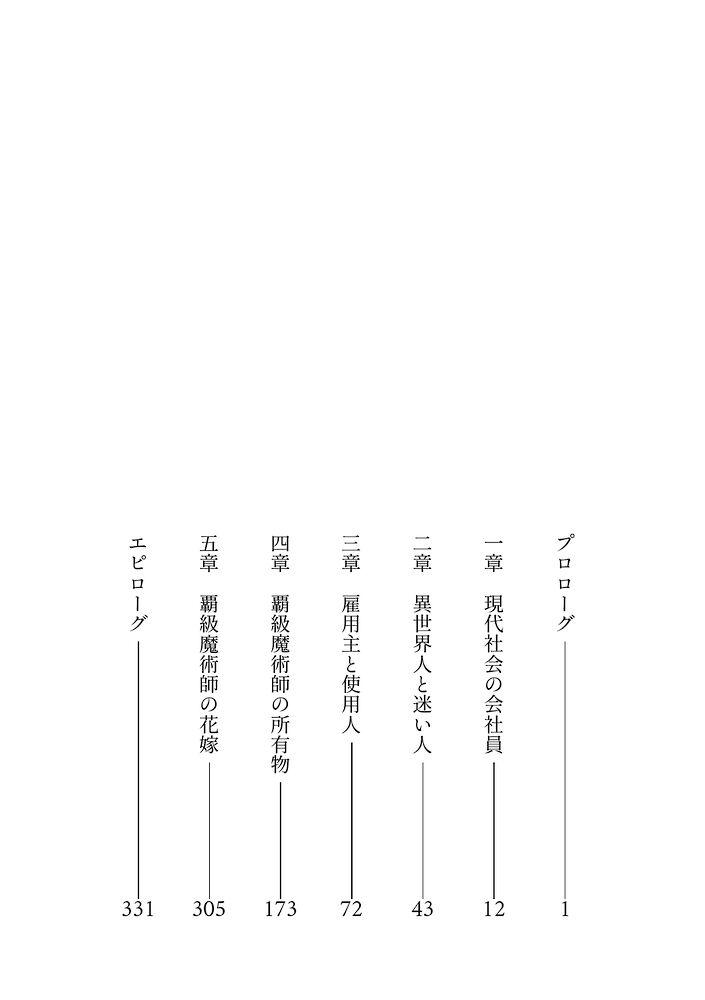 プロローグ 1

一章 現代社会の会社員 12

二章 異世界人と迷い人 43

三章 雇用主と使用人 72

四章 覇級魔術師の所有物 173

五章 覇級魔術師の花嫁 305

エピローグ 331